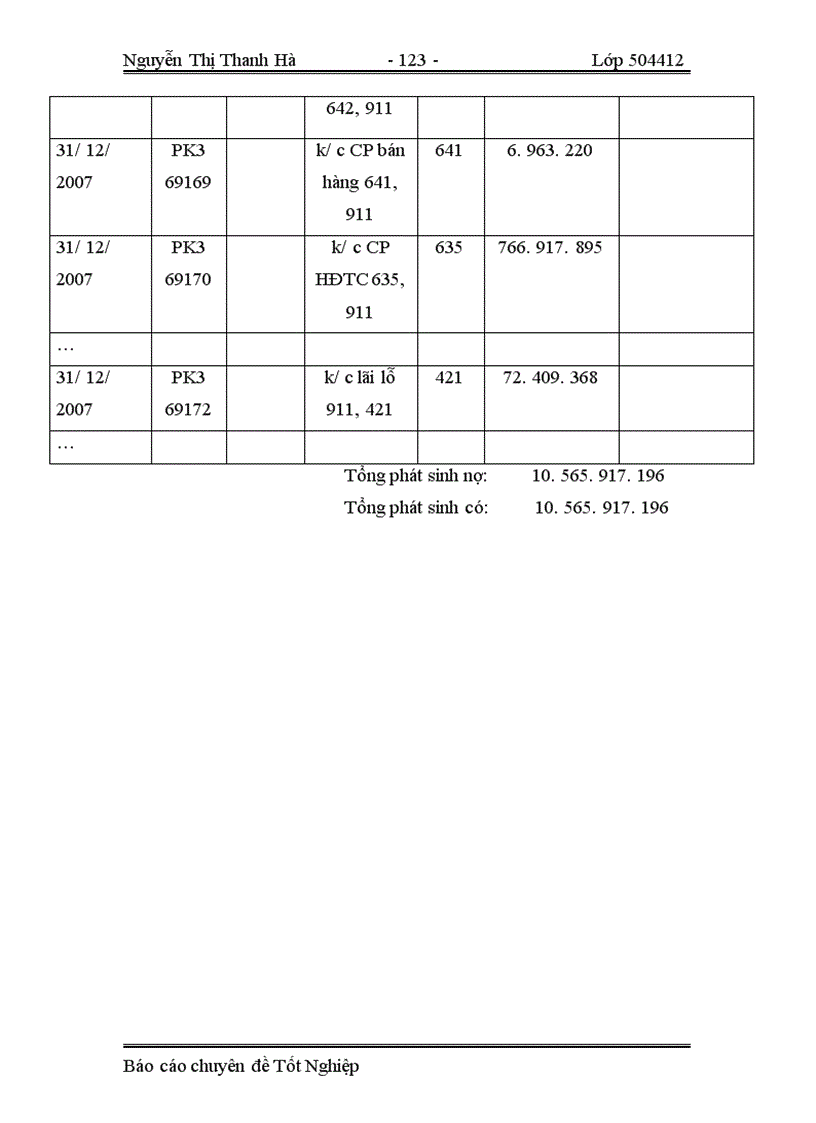 Nguyễn Thị Thanh Hà - 123 - Lớp 504412

|  |  |  | 642, 911 |  |  |  |
|---|---|---|---|---|---|---|
| 31/ 12/ 2007 | PK3 69169 |  | k/ c CP bán hàng 641, 911 | 641 | 6. 963. 220 |  |
| 31/ 12/ 2007 | PK3 69170 |  | k/ c CP HĐTC 635, 911 | 635 | 766. 917. 895 |  |
| … |  |  |  |  |  |  |
| 31/ 12/ 2007 | PK3 69172 |  | k/ c lãi lỗ 911, 421 | 421 | 72. 409. 368 |  |
| … |  |  |  |  |  |  |

Tổng phát sinh nợ: 10. 565. 917. 196

Tổng phát sinh có: 10. 565. 917. 196

Báo cáo chuyên đề Tốt Nghiệp